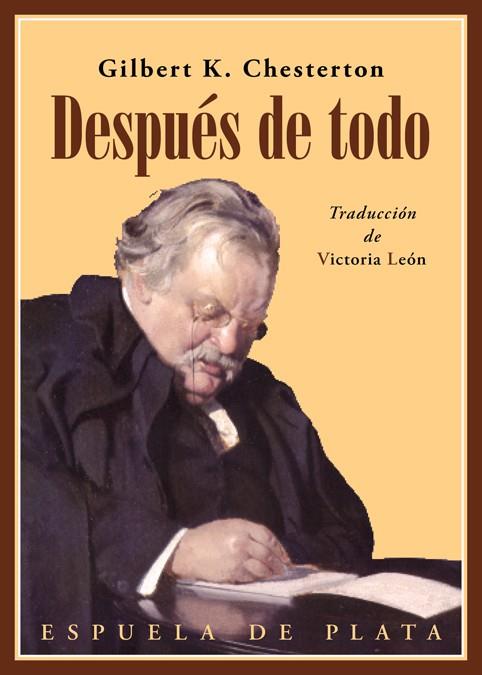 Gilbert K. Chesterton

Después de todo

Traducción
de
Victoria León

ESPUELA DE PLATA